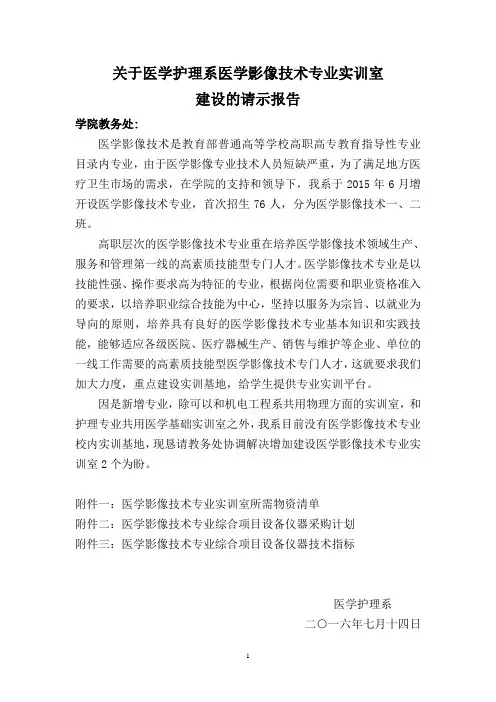 关于医学护理系医学影像技术专业实训室
建设的请示报告

学院教务处:

医学影像技术是教育部普通高等学校高职高专教育指导性专业目录内专业，由于医学影像专业技术人员短缺严重，为了满足地方医疗卫生市场的需求，在学院的支持和领导下，我系于 2015 年 6 月增开设医学影像技术专业，首次招生 76 人，分为医学影像技术一、二班。

高职层次的医学影像技术专业重在培养医学影像技术领域生产、服务和管理第一线的高素质技能型专门人才。医学影像技术专业是以技能性强、操作要求高为特征的专业，根据岗位需要和职业资格准入的要求，以培养职业综合技能为中心，坚持以服务为宗旨、以就业为导向的原则，培养具有良好的医学影像技术专业基本知识和实践技能，能够适应各级医院、医疗器械生产、销售与维护等企业、单位的一线工作需要的高素质技能型医学影像技术专门人才，这就要求我们加大力度，重点建设实训基地，给学生提供专业实训平台。

因是新增专业，除可以和机电工程系共用物理方面的实训室，和护理专业共用医学基础实训室之外，我系目前没有医学影像技术专业校内实训基地，现恳请教务处协调解决增加建设医学影像技术专业实训室 2 个为盼。

附件一：医学影像技术专业实训室所需物资清单
附件二：医学影像技术专业综合项目设备仪器采购计划
附件三：医学影像技术专业综合项目设备仪器技术指标

医学护理系
二〇一六年七月十四日

1